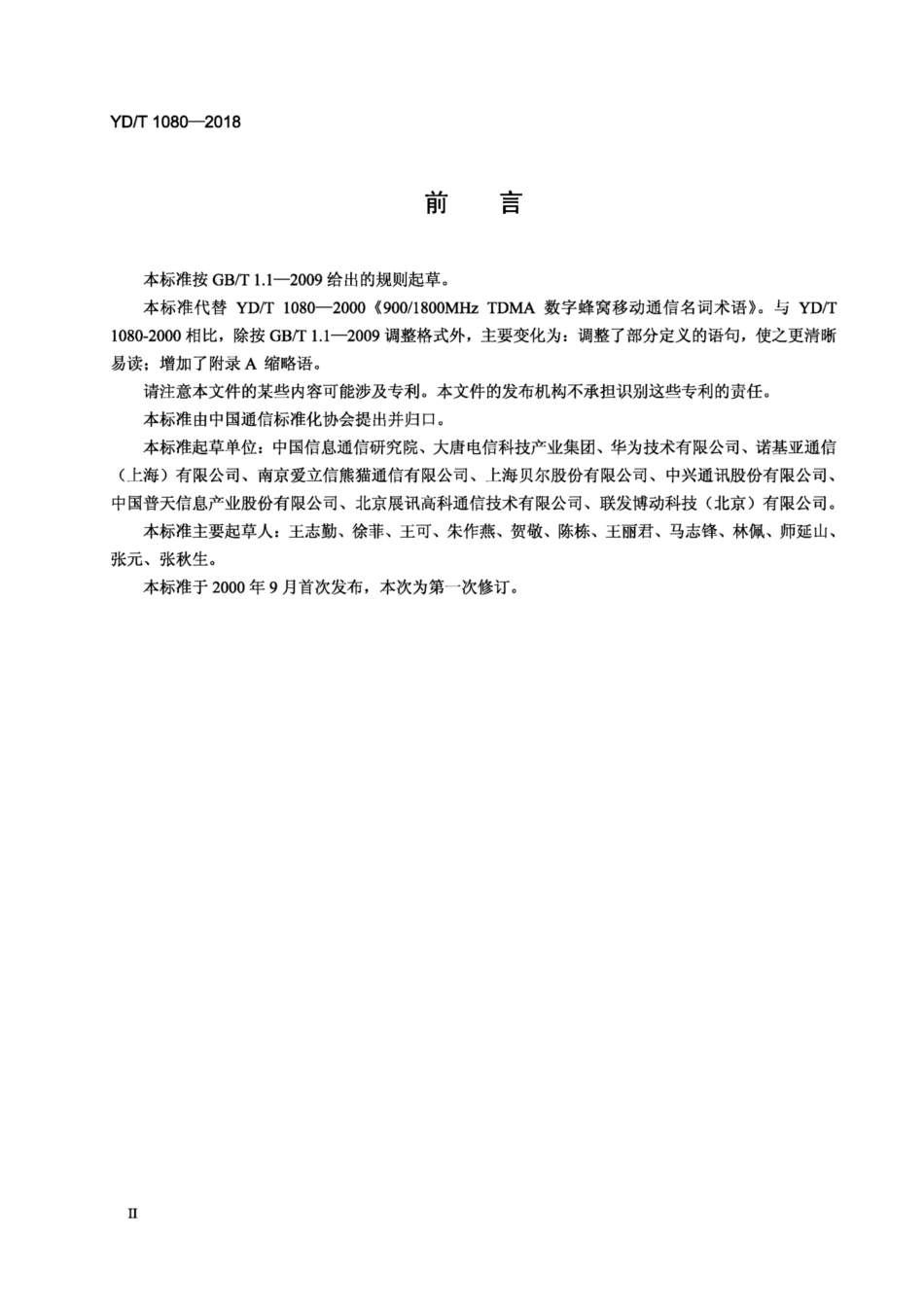 YD/T 1080—2018

前　言

本标准按 GB/T 1.1—2009 给出的规则起草。

本标准代替 YD/T 1080—2000《900/1800MHz TDMA 数字蜂窝移动通信名词术语》。与 YD/T 1080-2000 相比，除按 GB/T 1.1—2009 调整格式外，主要变化为：调整了部分定义的语句，使之更清晰易读；增加了附录 A 缩略语。

请注意本文件的某些内容可能涉及专利。本文件的发布机构不承担识别这些专利的责任。

本标准由中国通信标准化协会提出并归口。

本标准起草单位：中国信息通信研究院、大唐电信科技产业集团、华为技术有限公司、诺基亚通信（上海）有限公司、南京爱立信熊猫通信有限公司、上海贝尔股份有限公司、中兴通讯股份有限公司、中国普天信息产业股份有限公司、北京展讯高科通信技术有限公司、联发博动科技（北京）有限公司。

本标准主要起草人：王志勤、徐菲、王可、朱作燕、贺敬、陈栋、王丽君、马志锋、林佩、师延山、张元、张秋生。

本标准于 2000 年 9 月首次发布，本次为第一次修订。

II